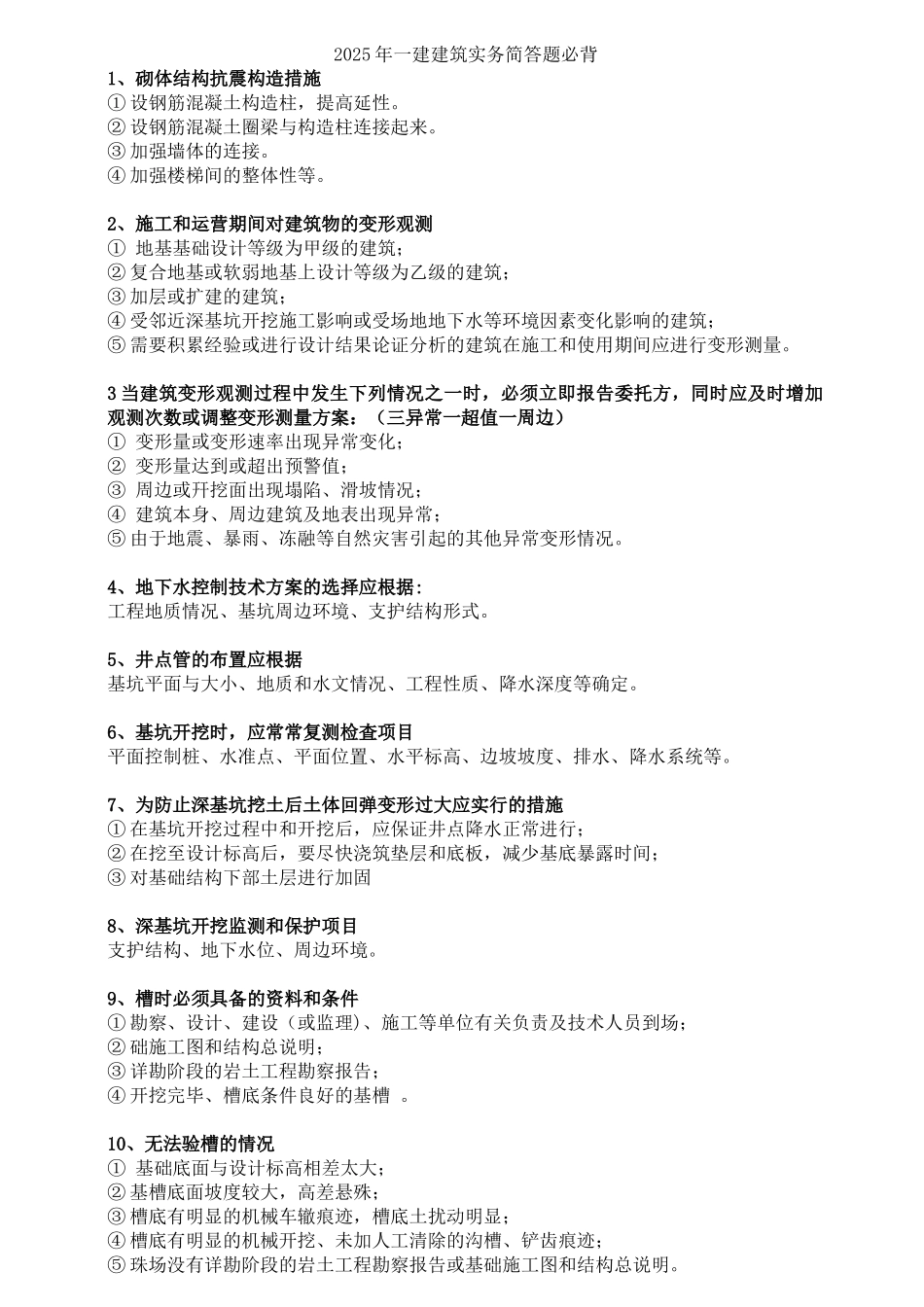 2025 年一建建筑实务简答题必背

1、砌体结构抗震构造措施
① 设钢筋混凝土构造柱，提高延性。
② 设钢筋混凝土圈梁与构造柱连接起来。
③ 加强墙体的连接。
④ 加强楼梯间的整体性等。

2、施工和运营期间对建筑物的变形观测
① 地基基础设计等级为甲级的建筑；
② 复合地基或软弱地基上设计等级为乙级的建筑；
③ 加层或扩建的建筑；
④ 受邻近深基坑开挖施工影响或受场地地下水等环境因素变化影响的建筑；
⑤ 需要积累经验或进行设计结果论证分析的建筑在施工和使用期间应进行变形测量。

3 当建筑变形观测过程中发生下列情况之一时，必须立即报告委托方，同时应及时增加观测次数或调整变形测量方案：（三异常一超值一周边）
① 变形量或变形速率出现异常变化；
② 变形量达到或超出预警值；
③ 周边或开挖面出现塌陷、滑坡情况；
④ 建筑本身、周边建筑及地表出现异常；
⑤ 由于地震、暴雨、冻融等自然灾害引起的其他异常变形情况。

4、地下水控制技术方案的选择应根据：
工程地质情况、基坑周边环境、支护结构形式。

5、井点管的布置应根据
基坑平面与大小、地质和水文情况、工程性质、降水深度等确定。

6、基坑开挖时，应常常复测检查项目
平面控制桩、水准点、平面位置、水平标高、边坡坡度、排水、降水系统等。

7、为防止深基坑挖土后土体回弹变形过大应实行的措施
① 在基坑开挖过程中和开挖后，应保证井点降水正常进行；
② 在挖至设计标高后，要尽快浇筑垫层和底板，减少基底暴露时间；
③ 对基础结构下部土层进行加固

8、深基坑开挖监测和保护项目
支护结构、地下水位、周边环境。

9、槽时必须具备的资料和条件
① 勘察、设计、建设（或监理）、施工等单位有关负责及技术人员到场；
② 础施工图和结构总说明；
③ 详勘阶段的岩土工程勘察报告；
④ 开挖完毕、槽底条件良好的基槽 。

10、无法验槽的情况
① 基础底面与设计标高相差太大；
② 基槽底面坡度较大，高差悬殊；
③ 槽底有明显的机械车辙痕迹，槽底土扰动明显；
④ 槽底有明显的机械开挖、未加人工清除的沟槽、铲齿痕迹；
⑤ 珠场没有详勘阶段的岩土工程勘察报告或基础施工图和结构总说明。